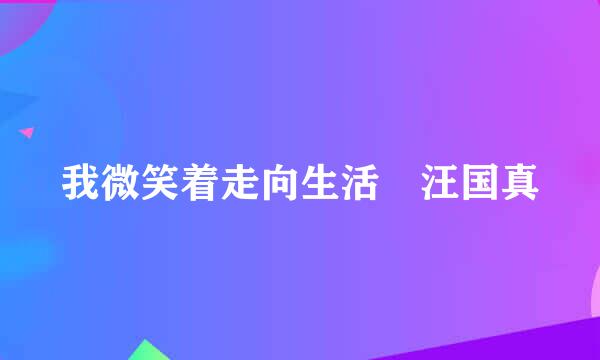 我微笑着走向生活　汪国真